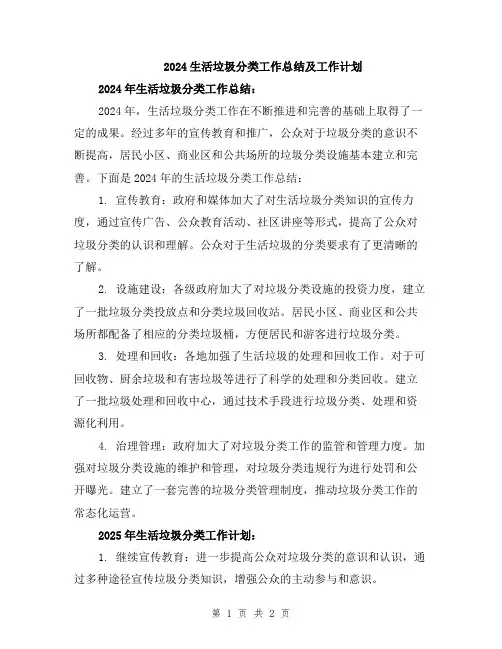 2024生活垃圾分类工作总结及工作计划

2024年生活垃圾分类工作总结：

2024年，生活垃圾分类工作在不断推进和完善的基础上取得了一定的成果。经过多年的宣传教育和推广，公众对于垃圾分类的意识不断提高，居民小区、商业区和公共场所的垃圾分类设施基本建立和完善。下面是2024年的生活垃圾分类工作总结：

1. 宣传教育：政府和媒体加大了对生活垃圾分类知识的宣传力度，通过宣传广告、公众教育活动、社区讲座等形式，提高了公众对垃圾分类的认识和理解。公众对于生活垃圾的分类要求有了更清晰的了解。

2. 设施建设：各级政府加大了对垃圾分类设施的投资力度，建立了一批垃圾分类投放点和分类垃圾回收站。居民小区、商业区和公共场所都配备了相应的分类垃圾桶，方便居民和游客进行垃圾分类。

3. 处理和回收：各地加强了生活垃圾的处理和回收工作。对于可回收物、厨余垃圾和有害垃圾等进行了科学的处理和分类回收。建立了一批垃圾处理和回收中心，通过技术手段进行垃圾分类、处理和资源化利用。

4. 治理管理：政府加大了对垃圾分类工作的监管和管理力度。加强对垃圾分类设施的维护和管理，对垃圾分类违规行为进行处罚和公开曝光。建立了一套完善的垃圾分类管理制度，推动垃圾分类工作的常态化运营。

2025年生活垃圾分类工作计划：

1. 继续宣传教育：进一步提高公众对垃圾分类的意识和认识，通过多种途径宣传垃圾分类知识，增强公众的主动参与和意识。

第 1 页 共 2 页